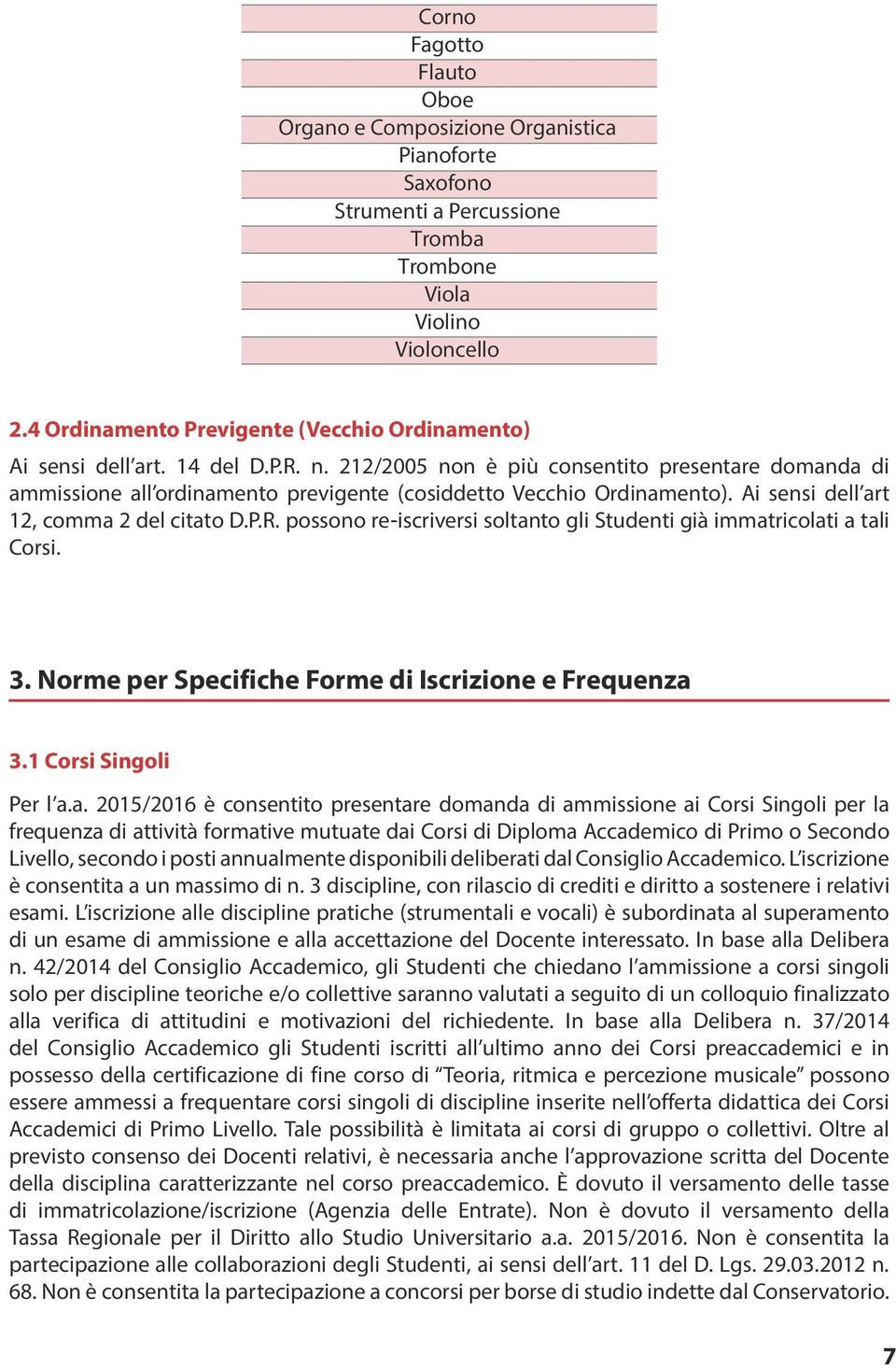 | Corno |
|---|
| Fagotto |
| Flauto |
| Oboe |
| Organo e Composizione Organistica |
| Pianoforte |
| Saxofono |
| Strumenti a Percussione |
| Tromba |
| Trombone |
| Viola |
| Violino |
| Violoncello |

2.4 Ordinamento Previgente (Vecchio Ordinamento)

Ai sensi dell'art. 14 del D.P.R. n. 212/2005 non è più consentito presentare domanda di ammissione all'ordinamento previgente (cosiddetto Vecchio Ordinamento). Ai sensi dell'art 12, comma 2 del citato D.P.R. possono re-iscriversi soltanto gli Studenti già immatricolati a tali Corsi.

3. Norme per Specifiche Forme di Iscrizione e Frequenza

3.1 Corsi Singoli

Per l'a.a. 2015/2016 è consentito presentare domanda di ammissione ai Corsi Singoli per la frequenza di attività formative mutuate dai Corsi di Diploma Accademico di Primo o Secondo Livello, secondo i posti annualmente disponibili deliberati dal Consiglio Accademico. L'iscrizione è consentita a un massimo di n. 3 discipline, con rilascio di crediti e diritto a sostenere i relativi esami. L'iscrizione alle discipline pratiche (strumentali e vocali) è subordinata al superamento di un esame di ammissione e alla accettazione del Docente interessato. In base alla Delibera n. 42/2014 del Consiglio Accademico, gli Studenti che chiedano l'ammissione a corsi singoli solo per discipline teoriche e/o collettive saranno valutati a seguito di un colloquio finalizzato alla verifica di attitudini e motivazioni del richiedente. In base alla Delibera n. 37/2014 del Consiglio Accademico gli Studenti iscritti all'ultimo anno dei Corsi preaccademici e in possesso della certificazione di fine corso di "Teoria, ritmica e percezione musicale" possono essere ammessi a frequentare corsi singoli di discipline inserite nell'offerta didattica dei Corsi Accademici di Primo Livello. Tale possibilità è limitata ai corsi di gruppo o collettivi. Oltre al previsto consenso dei Docenti relativi, è necessaria anche l'approvazione scritta del Docente della disciplina caratterizzante nel corso preaccademico. È dovuto il versamento delle tasse di immatricolazione/iscrizione (Agenzia delle Entrate). Non è dovuto il versamento della Tassa Regionale per il Diritto allo Studio Universitario a.a. 2015/2016. Non è consentita la partecipazione alle collaborazioni degli Studenti, ai sensi dell'art. 11 del D. Lgs. 29.03.2012 n. 68. Non è consentita la partecipazione a concorsi per borse di studio indette dal Conservatorio.

7